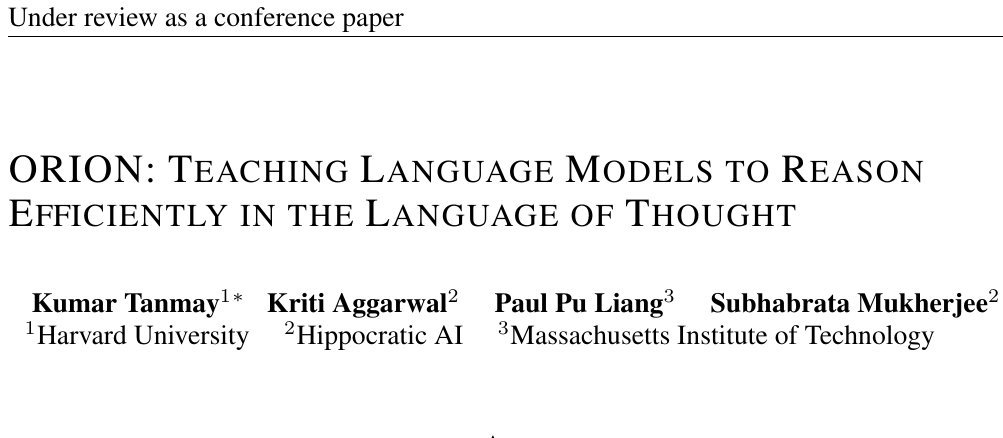 Under review as a conference paper

ORION: TEACHING LANGUAGE MODELS TO REASON EFFICIENTLY IN THE LANGUAGE OF THOUGHT

Kumar Tanmay$^{1*}$ Kriti Aggarwal$^{2}$ Paul Pu Liang$^{3}$ Subhabrata Mukherjee$^{2}$
$^{1}$Harvard University $^{2}$Hippocratic AI $^{3}$Massachusetts Institute of Technology